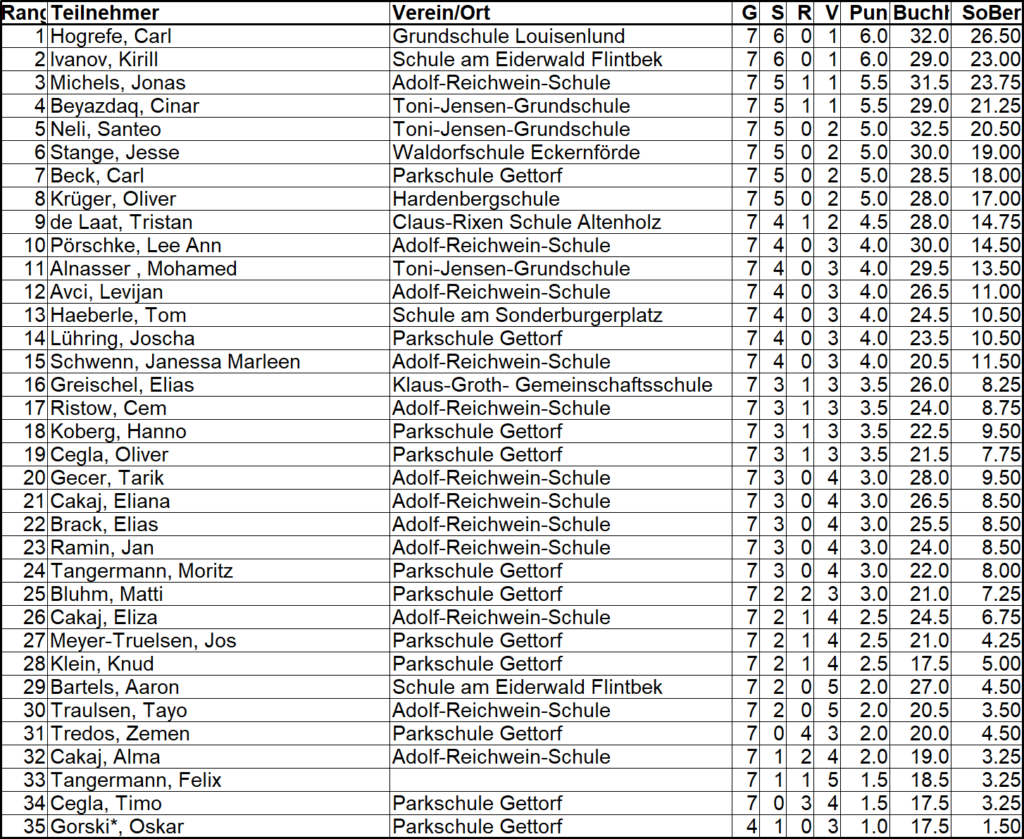 | Rang | Teilnehmer | Verein/Ort | G | S | R | V | Pun | Buchh | SoBer |
|---|---|---|---|---|---|---|---|---|---|
| 1 | Hogrefe, Carl | Grundschule Louisenlund | 7 | 6 | 0 | 1 | 6.0 | 32.0 | 26.50 |
| 2 | Ivanov, Kirill | Schule am Eiderwald Flintbek | 7 | 6 | 0 | 1 | 6.0 | 29.0 | 23.00 |
| 3 | Michels, Jonas | Adolf-Reichwein-Schule | 7 | 5 | 1 | 1 | 5.5 | 31.5 | 23.75 |
| 4 | Beyazdaq, Cinar | Toni-Jensen-Grundschule | 7 | 5 | 1 | 1 | 5.5 | 29.0 | 21.25 |
| 5 | Neli, Santeo | Toni-Jensen-Grundschule | 7 | 5 | 0 | 2 | 5.0 | 32.5 | 20.50 |
| 6 | Stange, Jesse | Waldorfschule Eckernförde | 7 | 5 | 0 | 2 | 5.0 | 30.0 | 19.00 |
| 7 | Beck, Carl | Parkschule Gettorf | 7 | 5 | 0 | 2 | 5.0 | 28.5 | 18.00 |
| 8 | Krüger, Oliver | Hardenbergschule | 7 | 5 | 0 | 2 | 5.0 | 28.0 | 17.00 |
| 9 | de Laat, Tristan | Claus-Rixen Schule Altenholz | 7 | 4 | 1 | 2 | 4.5 | 28.0 | 14.75 |
| 10 | Pörschke, Lee Ann | Adolf-Reichwein-Schule | 7 | 4 | 0 | 3 | 4.0 | 30.0 | 14.50 |
| 11 | Alnasser , Mohamed | Toni-Jensen-Grundschule | 7 | 4 | 0 | 3 | 4.0 | 29.5 | 13.50 |
| 12 | Avci, Levijan | Adolf-Reichwein-Schule | 7 | 4 | 0 | 3 | 4.0 | 26.5 | 11.00 |
| 13 | Haeberle, Tom | Schule am Sonderburgerplatz | 7 | 4 | 0 | 3 | 4.0 | 24.5 | 10.50 |
| 14 | Lühring, Joscha | Parkschule Gettorf | 7 | 4 | 0 | 3 | 4.0 | 23.5 | 10.50 |
| 15 | Schwenn, Janessa Marleen | Adolf-Reichwein-Schule | 7 | 4 | 0 | 3 | 4.0 | 20.5 | 11.50 |
| 16 | Greischel, Elias | Klaus-Groth- Gemeinschaftsschule | 7 | 3 | 1 | 3 | 3.5 | 26.0 | 8.25 |
| 17 | Ristow, Cem | Adolf-Reichwein-Schule | 7 | 3 | 1 | 3 | 3.5 | 24.0 | 8.75 |
| 18 | Koberg, Hanno | Parkschule Gettorf | 7 | 3 | 1 | 3 | 3.5 | 22.5 | 9.50 |
| 19 | Cegla, Oliver | Parkschule Gettorf | 7 | 3 | 1 | 3 | 3.5 | 21.5 | 7.75 |
| 20 | Gecer, Tarik | Adolf-Reichwein-Schule | 7 | 3 | 0 | 4 | 3.0 | 28.0 | 9.50 |
| 21 | Cakaj, Eliana | Adolf-Reichwein-Schule | 7 | 3 | 0 | 4 | 3.0 | 26.5 | 8.50 |
| 22 | Brack, Elias | Adolf-Reichwein-Schule | 7 | 3 | 0 | 4 | 3.0 | 25.5 | 8.50 |
| 23 | Ramin, Jan | Adolf-Reichwein-Schule | 7 | 3 | 0 | 4 | 3.0 | 24.0 | 8.50 |
| 24 | Tangermann, Moritz | Parkschule Gettorf | 7 | 3 | 0 | 4 | 3.0 | 22.0 | 8.00 |
| 25 | Bluhm, Matti | Parkschule Gettorf | 7 | 2 | 2 | 3 | 3.0 | 21.0 | 7.25 |
| 26 | Cakaj, Eliza | Adolf-Reichwein-Schule | 7 | 2 | 1 | 4 | 2.5 | 24.5 | 6.75 |
| 27 | Meyer-Truelsen, Jos | Parkschule Gettorf | 7 | 2 | 1 | 4 | 2.5 | 21.0 | 4.25 |
| 28 | Klein, Knud | Parkschule Gettorf | 7 | 2 | 1 | 4 | 2.5 | 17.5 | 5.00 |
| 29 | Bartels, Aaron | Schule am Eiderwald Flintbek | 7 | 2 | 0 | 5 | 2.0 | 27.0 | 4.50 |
| 30 | Traulsen, Tayo | Adolf-Reichwein-Schule | 7 | 2 | 0 | 5 | 2.0 | 20.5 | 3.50 |
| 31 | Tredos, Zemen | Parkschule Gettorf | 7 | 0 | 4 | 3 | 2.0 | 20.0 | 4.50 |
| 32 | Cakaj, Alma | Adolf-Reichwein-Schule | 7 | 1 | 2 | 4 | 2.0 | 19.0 | 3.25 |
| 33 | Tangermann, Felix | | 7 | 1 | 1 | 5 | 1.5 | 18.5 | 3.25 |
| 34 | Cegla, Timo | Parkschule Gettorf | 7 | 0 | 3 | 4 | 1.5 | 17.5 | 3.25 |
| 35 | Gorski*, Oskar | Parkschule Gettorf | 4 | 1 | 0 | 3 | 1.0 | 17.5 | 1.50 |